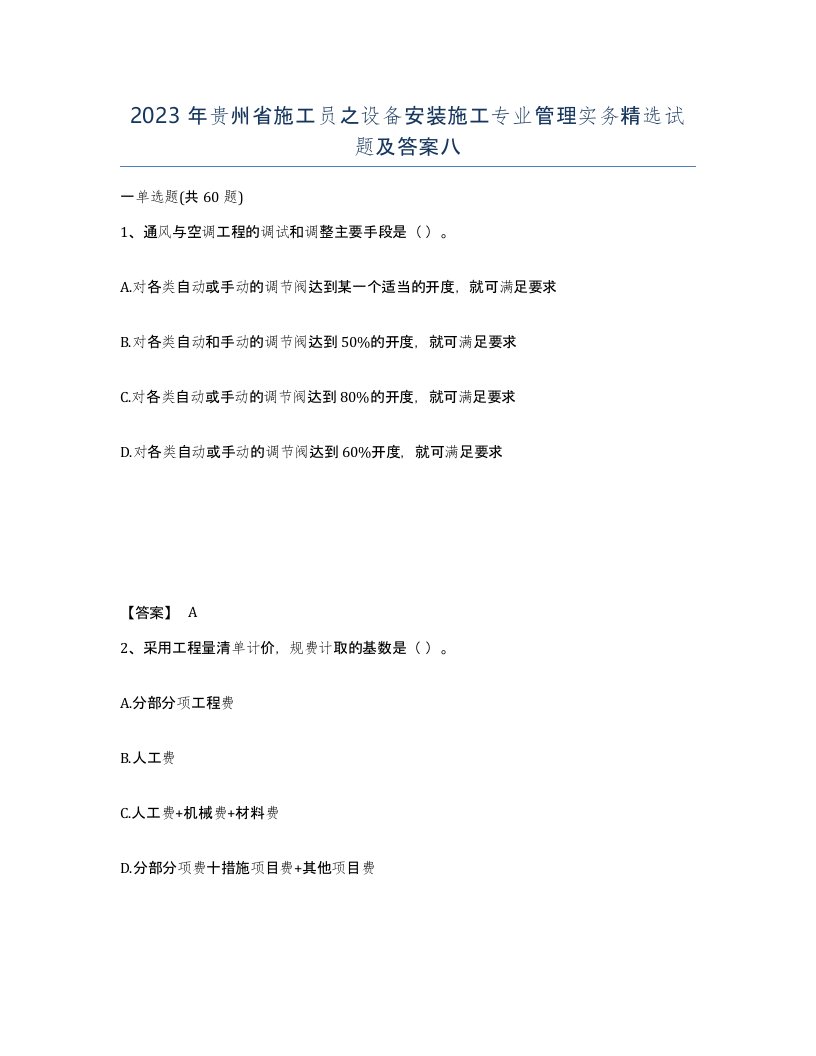 2023年贵州省施工员之设备安装施工专业管理实务精选试题及答案八

一单选题(共60题)

1、通风与空调工程的调试和调整主要手段是（）。

A.对各类自动或手动的调节阀达到某一个适当的开度，就可满足要求

B.对各类自动和手动的调节阀达到50%的开度，就可满足要求

C.对各类自动或手动的调节阀达到80%的开度，就可满足要求

D.对各类自动或手动的调节阀达到60%开度，就可满足要求

【答案】 A

2、采用工程量清单计价，规费计取的基数是（）。

A.分部分项工程费

B.人工费

C.人工费+机械费+材料费

D.分部分项费十措施项目费+其他项目费